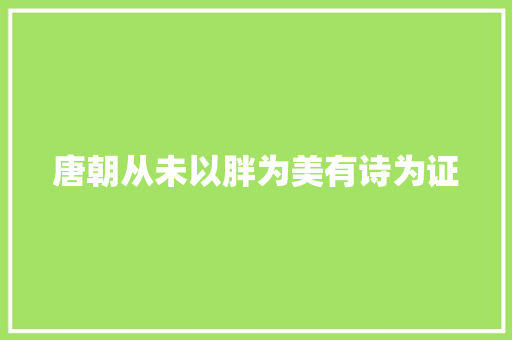 唐朝从未以胖为美有诗为证